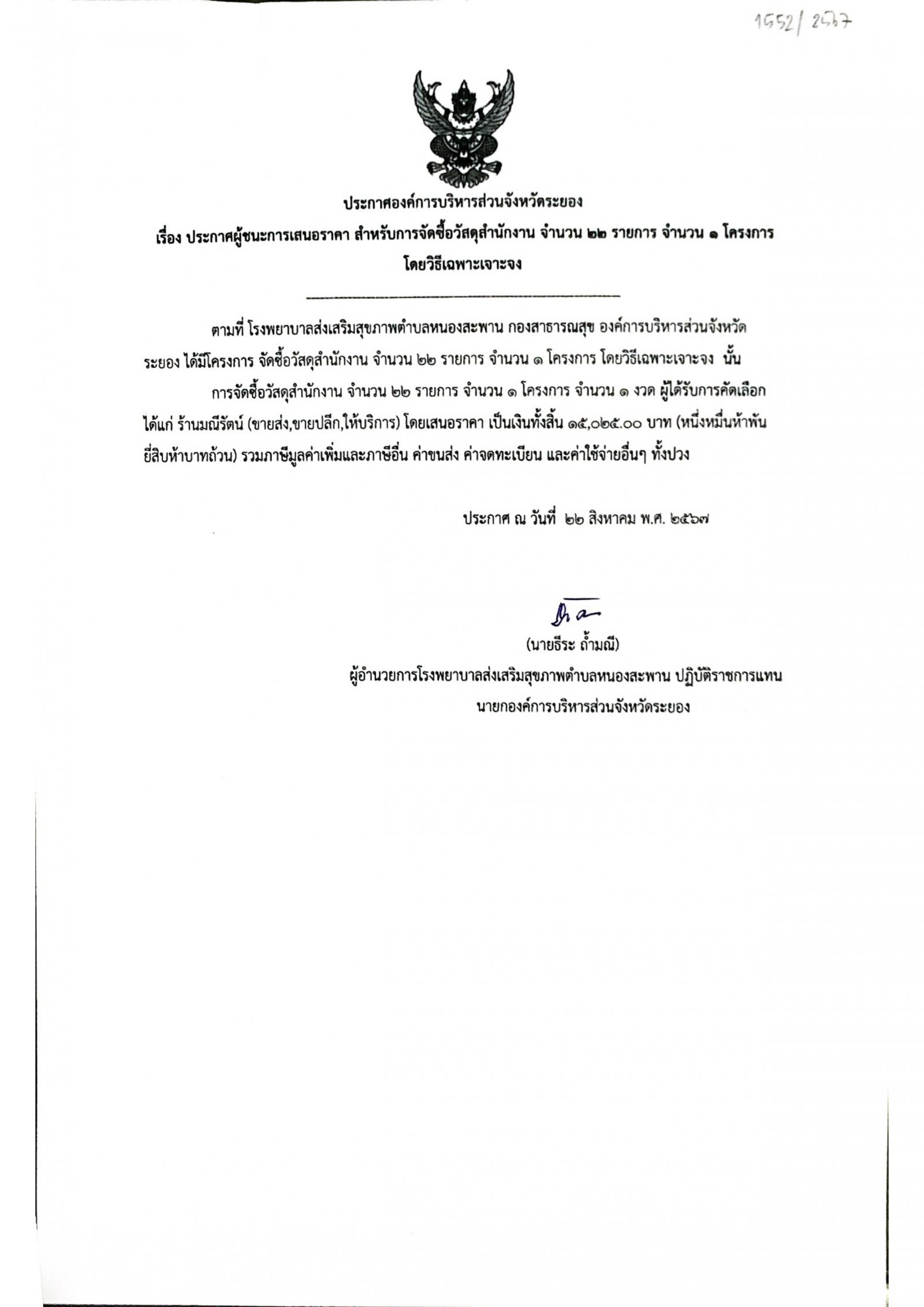 1552/2567

ประกาศองค์การบริหารส่วนจังหวัดระยอง
เรื่อง ประกาศผู้ชนะการเสนอราคา สำหรับการจัดซื้อวัสดุสำนักงาน จำนวน ๒๒ รายการ จำนวน ๑ โครงการ โดยวิธีเฉพาะเจาะจง

ตามที่ โรงพยาบาลส่งเสริมสุขภาพตำบลหนองสะพาน กองสาธารณสุข องค์การบริหารส่วนจังหวัดระยอง ได้มีโครงการ จัดซื้อวัสดุสำนักงาน จำนวน ๒๒ รายการ จำนวน ๑ โครงการ โดยวิธีเฉพาะเจาะจง นั้น

การจัดซื้อวัสดุสำนักงาน จำนวน ๒๒ รายการ จำนวน ๑ โครงการ จำนวน ๑ งวด ผู้ได้รับการคัดเลือก ได้แก่ ร้านมณีรัตน์ (ขายส่ง,ขายปลีก,ให้บริการ) โดยเสนอราคา เป็นเงินทั้งสิ้น ๑๕,๐๒๕.๐๐ บาท (หนึ่งหมื่นห้าพันยี่สิบห้าบาทถ้วน) รวมภาษีมูลค่าเพิ่มและภาษีอื่น ค่าขนส่ง ค่าจดทะเบียน และค่าใช้จ่ายอื่นๆ ทั้งปวง

ประกาศ ณ วันที่ ๒๒ สิงหาคม พ.ศ. ๒๕๖๗

(นายธีระ ถ้ำมณี)
ผู้อำนวยการโรงพยาบาลส่งเสริมสุขภาพตำบลหนองสะพาน ปฏิบัติราชการแทน
นายกองค์การบริหารส่วนจังหวัดระยอง